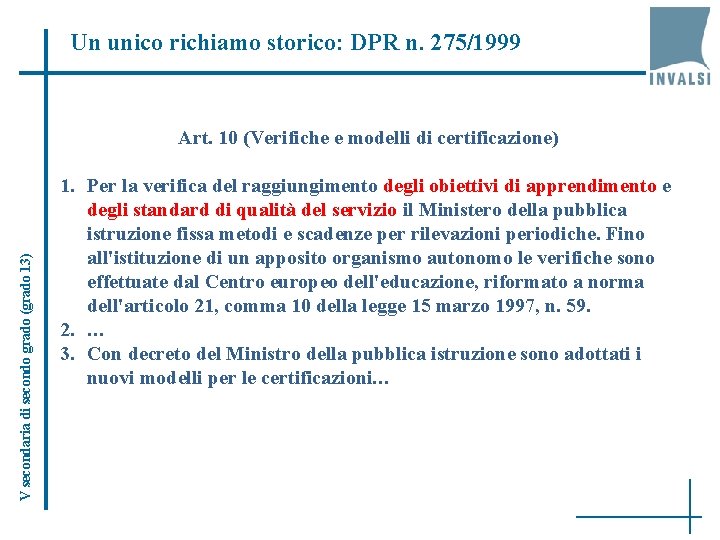 Un unico richiamo storico: DPR n. 275/1999

INVALSI

Art. 10 (Verifiche e modelli di certificazione)

1. Per la verifica del raggiungimento degli obiettivi di apprendimento e degli standard di qualità del servizio il Ministero della pubblica istruzione fissa metodi e scadenze per rilevazioni periodiche. Fino all'istituzione di un apposito organismo autonomo le verifiche sono effettuate dal Centro europeo dell'educazione, riformato a norma dell'articolo 21, comma 10 della legge 15 marzo 1997, n. 59.
2. …
3. Con decreto del Ministro della pubblica istruzione sono adottati i nuovi modelli per le certificazioni…

V secondaria di secondo grado (grado 13)